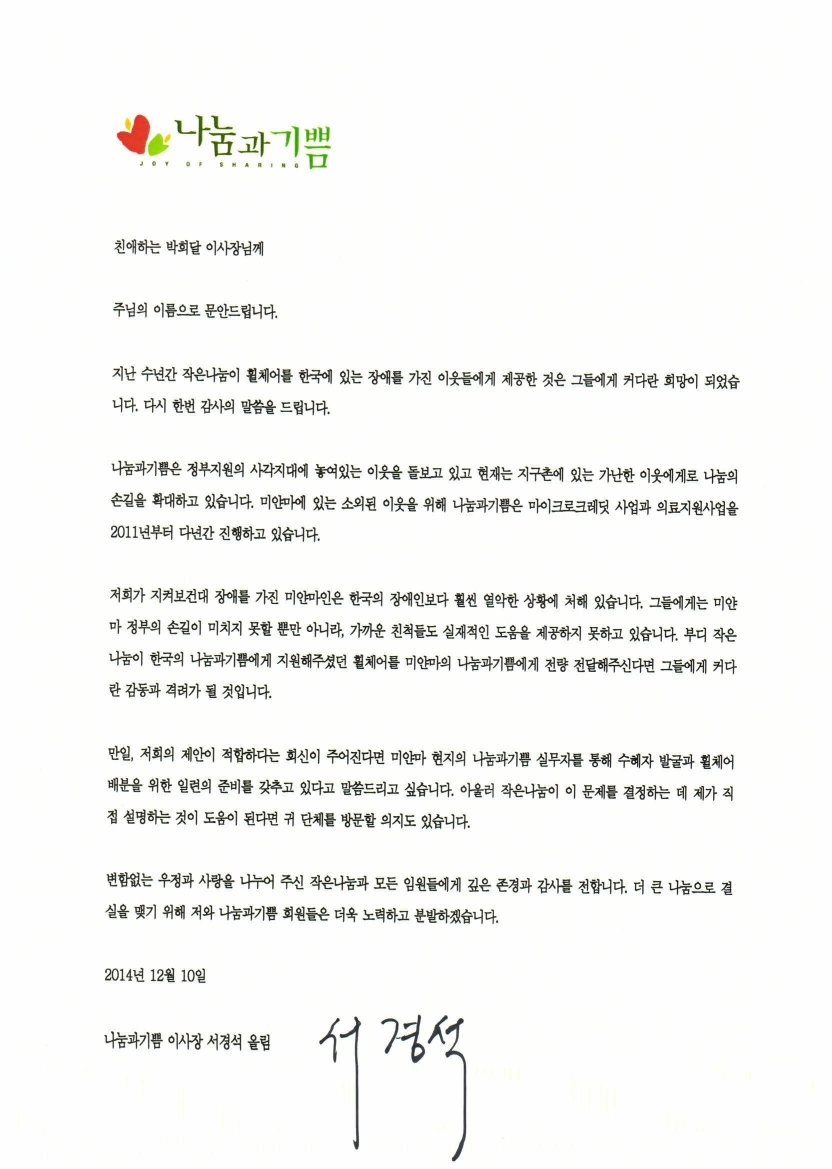 나눔과기쁨
JOY OF SHARING

친애하는 박희달 이사장님께

주님의 이름으로 문안드립니다.

지난 수년간 작은나눔이 휠체어를 한국에 있는 장애를 가진 이웃들에게 제공한 것은 그들에게 커다란 희망이 되었습니다. 다시 한번 감사의 말씀을 드립니다.

나눔과기쁨은 정부지원의 사각지대에 놓여있는 이웃을 돌보고 있고 현재는 지구촌에 있는 가난한 이웃에게로 나눔의 손길을 확대하고 있습니다. 미얀마에 있는 소외된 이웃을 위해 나눔과기쁨은 마이크로크레딧 사업과 의료지원사업을 2011년부터 다년간 진행하고 있습니다.

저희가 지켜보건대 장애를 가진 미얀마인은 한국의 장애인보다 훨씬 열악한 상황에 처해 있습니다. 그들에게는 미얀마 정부의 손길이 미치지 못할 뿐만 아니라, 가까운 친척들도 실제적인 도움을 제공하지 못하고 있습니다. 부디 작은나눔이 한국의 나눔과기쁨에게 지원해주셨던 휠체어를 미얀마의 나눔과기쁨에게 전량 전달해주신다면 그들에게 커다란 감동과 격려가 될 것입니다.

만일, 저희의 제안이 적합하다는 회신이 주어진다면 미얀마 현지의 나눔과기쁨 실무자를 통해 수혜자 발굴과 휠체어 배분을 위한 일련의 준비를 갖추고 있다고 말씀드리고 싶습니다. 아울러 작은나눔이 이 문제를 결정하는 데 제가 직접 설명하는 것이 도움이 된다면 귀 단체를 방문할 의지도 있습니다.

변함없는 우정과 사랑을 나누어 주신 작은나눔과 모든 임원들에게 깊은 존경과 감사를 전합니다. 더 큰 나눔으로 결실을 맺기 위해 저와 나눔과기쁨 회원들은 더욱 노력하고 분발하겠습니다.

2014년 12월 10일

나눔과기쁨 이사장 서경석 올림 서경석